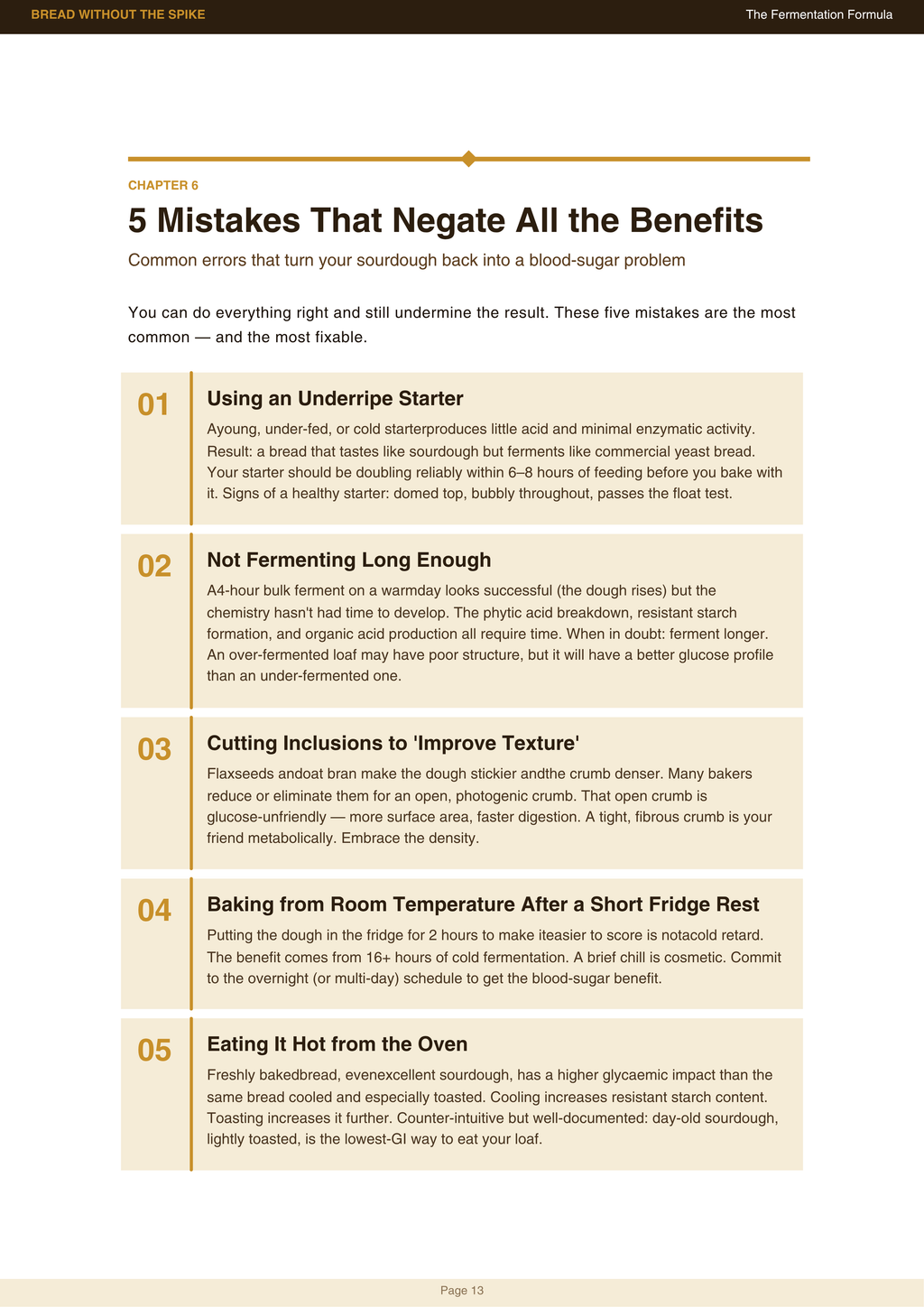 BREAD WITHOUT THE SPIKE
The Fermentation Formula

CHAPTER 6

5 Mistakes That Negate All the Benefits

Common errors that turn your sourdough back into a blood-sugar problem

You can do everything right and still undermine the result. These five mistakes are the most common — and the most fixable.

01

Using an Underripe Starter

Ayoung, under-fed, or cold starterproduces little acid and minimal enzymatic activity. Result: a bread that tastes like sourdough but ferments like commercial yeast bread. Your starter should be doubling reliably within 6–8 hours of feeding before you bake with it. Signs of a healthy starter: domed top, bubbly throughout, passes the float test.

02

Not Fermenting Long Enough

A4-hour bulk ferment on a warmday looks successful (the dough rises) but the chemistry hasn't had time to develop. The phytic acid breakdown, resistant starch formation, and organic acid production all require time. When in doubt: ferment longer. An over-fermented loaf may have poor structure, but it will have a better glucose profile than an under-fermented one.

03

Cutting Inclusions to 'Improve Texture'

Flaxseeds andoat bran make the dough stickier andthe crumb denser. Many bakers reduce or eliminate them for an open, photogenic crumb. That open crumb is glucose-unfriendly — more surface area, faster digestion. A tight, fibrous crumb is your friend metabolically. Embrace the density.

04

Baking from Room Temperature After a Short Fridge Rest

Putting the dough in the fridge for 2 hours to make iteasier to score is notacold retard. The benefit comes from 16+ hours of cold fermentation. A brief chill is cosmetic. Commit to the overnight (or multi-day) schedule to get the blood-sugar benefit.

05

Eating It Hot from the Oven

Freshly bakedbread, evenexcellent sourdough, has a higher glycaemic impact than the same bread cooled and especially toasted. Cooling increases resistant starch content. Toasting increases it further. Counter-intuitive but well-documented: day-old sourdough, lightly toasted, is the lowest-GI way to eat your loaf.

Page 13